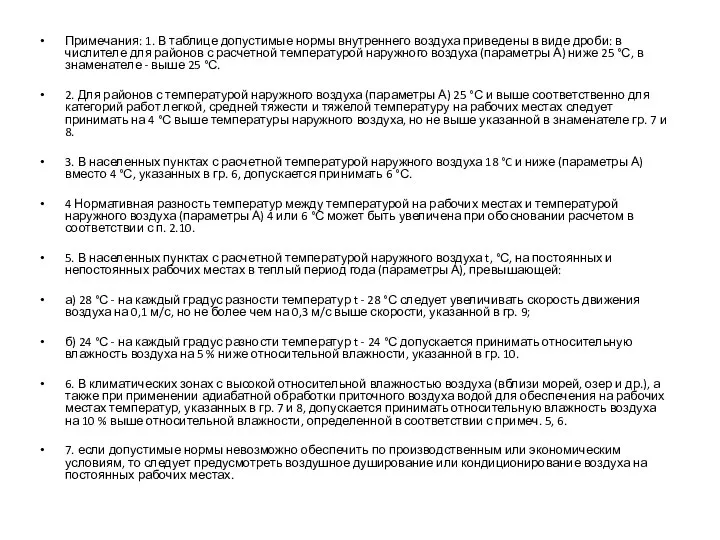 • Примечания: 1. В таблице допустимые нормы внутреннего воздуха приведены в виде дроби: в числителе для районов с расчетной температурой наружного воздуха (параметры А) ниже 25 °С, в знаменателе - выше 25 °С.

• 2. Для районов с температурой наружного воздуха (параметры А) 25 °С и выше соответственно для категорий работ легкой, средней тяжести и тяжелой температуру на рабочих местах следует принимать на 4 °С выше температуры наружного воздуха, но не выше указанной в знаменателе гр. 7 и 8.

• 3. В населенных пунктах с расчетной температурой наружного воздуха 18 °С и ниже (параметры А) вместо 4 °С, указанных в гр. 6, допускается принимать 6 °С.

• 4 Нормативная разность температур между температурой на рабочих местах и температурой наружного воздуха (параметры А) 4 или 6 °С может быть увеличена при обосновании расчетом в соответствии с п. 2.10.

• 5. В населенных пунктах с расчетной температурой наружного воздуха t, °С, на постоянных и непостоянных рабочих местах в теплый период года (параметры А), превышающей:

• а) 28 °С - на каждый градус разности температур t - 28 °С следует увеличивать скорость движения воздуха на 0,1 м/с, но не более чем на 0,3 м/с выше скорости, указанной в гр. 9;

• б) 24 °С - на каждый градус разности температур t - 24 °С допускается принимать относительную влажность воздуха на 5 % ниже относительной влажности, указанной в гр. 10.

• 6. В климатических зонах с высокой относительной влажностью воздуха (вблизи морей, озер и др.), а также при применении адиабатной обработки приточного воздуха водой для обеспечения на рабочих местах температур, указанных в гр. 7 и 8, допускается принимать относительную влажность воздуха на 10 % выше относительной влажности, определенной в соответствии с примеч. 5, 6.

• 7. если допустимые нормы невозможно обеспечить по производственным или экономическим условиям, то следует предусмотреть воздушное душирование или кондиционирование воздуха на постоянных рабочих местах.